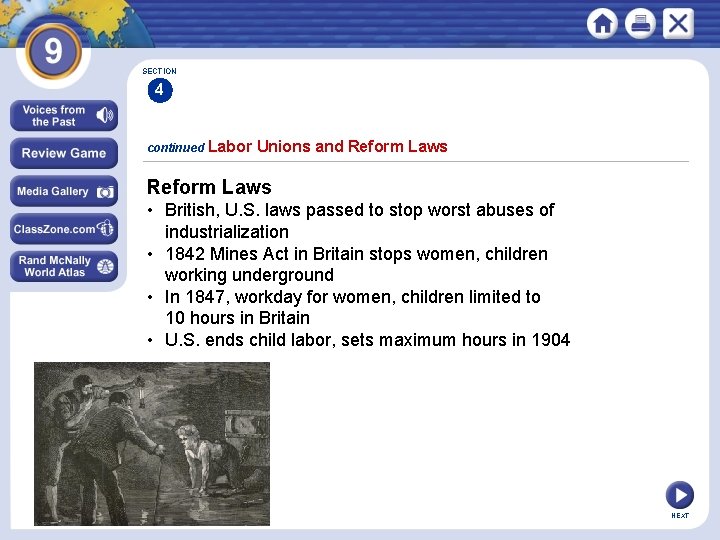 9

Voices from the Past

Review Game

Media Gallery

ClassZone.com

Rand McNally World Atlas

SECTION
4

continued Labor Unions and Reform Laws

Reform Laws
• British, U.S. laws passed to stop worst abuses of industrialization
• 1842 Mines Act in Britain stops women, children working underground
• In 1847, workday for women, children limited to 10 hours in Britain
• U.S. ends child labor, sets maximum hours in 1904

NEXT